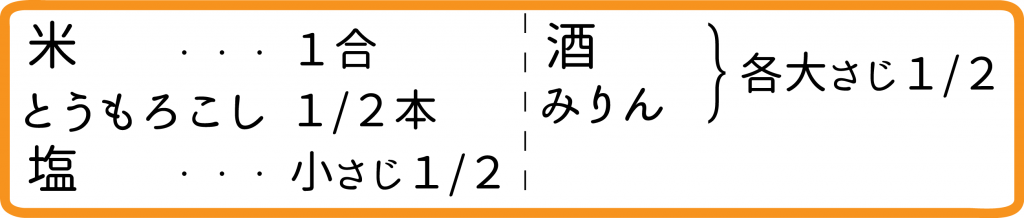 米 ・・・ 1合
とうもろこし 1/2本
塩 ・・・ 小さじ1/2

酒
みりん
各大さじ1/2